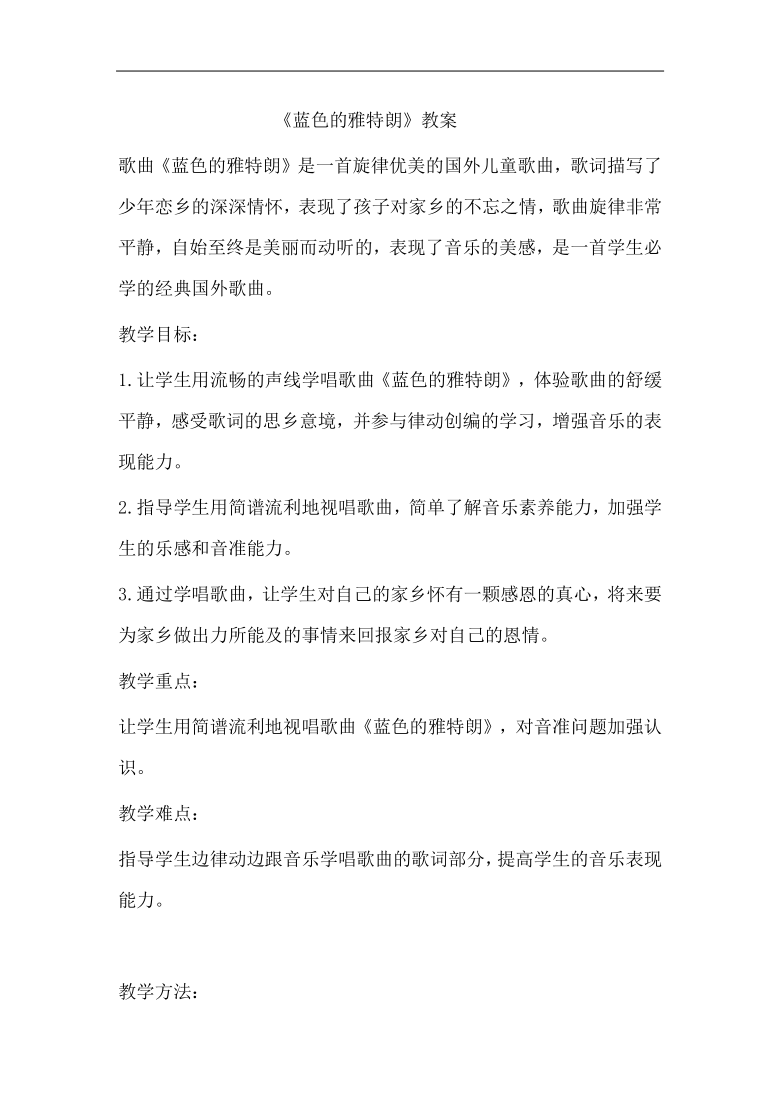 《蓝色的雅特朗》教案

歌曲《蓝色的雅特朗》是一首旋律优美的国外儿童歌曲，歌词描写了少年恋乡的深深情怀，表现了孩子对家乡的不忘之情，歌曲旋律非常平静，自始至终是美丽而动听的，表现了音乐的美感，是一首学生必学的经典国外歌曲。

教学目标：

1.让学生用流畅的声线学唱歌曲《蓝色的雅特朗》，体验歌曲的舒缓平静，感受歌词的思乡意境，并参与律动创编的学习，增强音乐的表现能力。

2.指导学生用简谱流利地视唱歌曲，简单了解音乐素养能力，加强学生的乐感和音准能力。

3.通过学唱歌曲，让学生对自己的家乡怀有一颗感恩的真心，将来要为家乡做出力所能及的事情来回报家乡对自己的恩情。

教学重点：

让学生用简谱流利地视唱歌曲《蓝色的雅特朗》，对音准问题加强认识。

教学难点：

指导学生边律动边跟音乐学唱歌曲的歌词部分，提高学生的音乐表现能力。

教学方法：